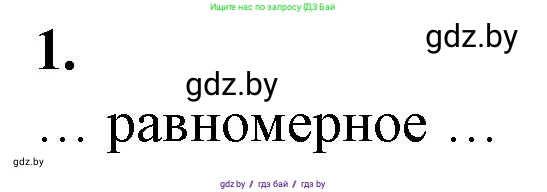 Ищите нас по запросу ГДЗ Бай

1.

gdz.by

gdz.by

… равномерное …

gdz.by

gdz.by / гдз бай / гдз by